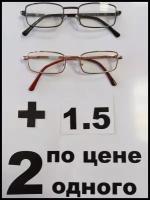 + 1.5

2 по цене одного